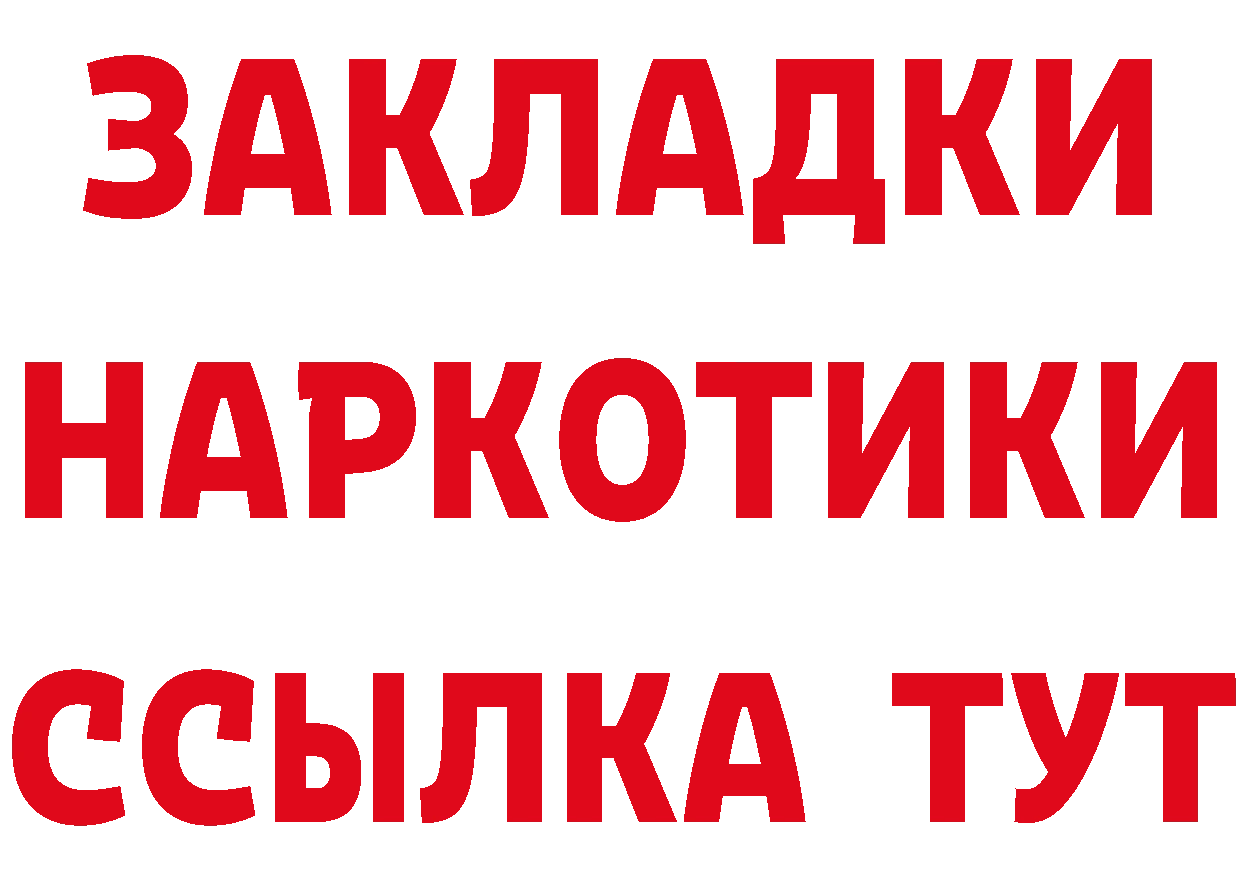 ЗАКЛАДКИ
НАРКОТИКИ
ССЫЛКА ТУТ